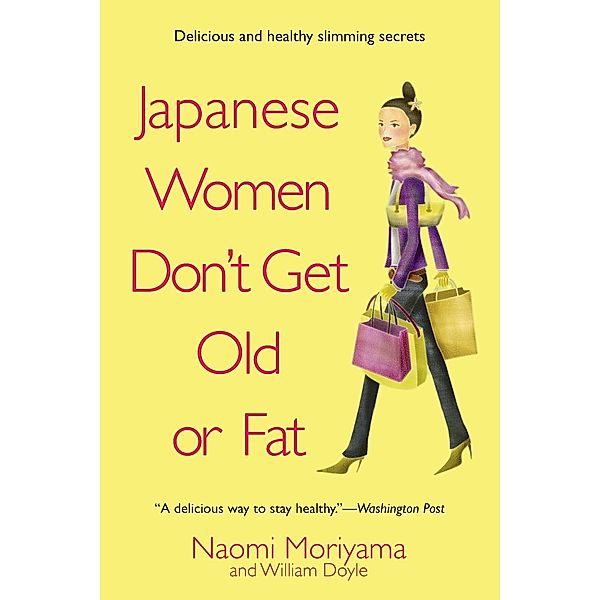 Delicious and healthy slimming secrets

Japanese Women Don't Get Old or Fat

"A delicious way to stay healthy."—Washington Post

Naomi Moriyama
and William Doyle